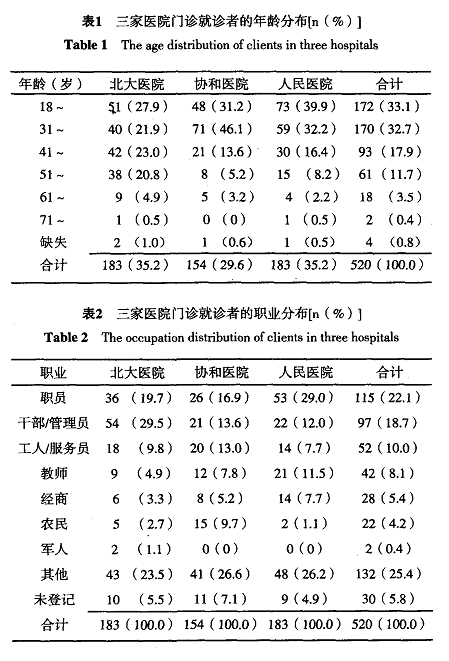 表1　三家医院门诊就诊者的年龄分布[n（%）]
Table 1　The age distribution of clients in three hospitals

| 年龄（岁） | 北大医院 | 协和医院 | 人民医院 | 合计 |
|---|---|---|---|---|
| 18～ | 51（27.9） | 48（31.2） | 73（39.9） | 172（33.1） |
| 31～ | 40（21.9） | 71（46.1） | 59（32.2） | 170（32.7） |
| 41～ | 42（23.0） | 21（13.6） | 30（16.4） | 93（17.9） |
| 51～ | 38（20.8） | 8（5.2） | 15（8.2） | 61（11.7） |
| 61～ | 9（4.9） | 5（3.2） | 4（2.2） | 18（3.5） |
| 71～ | 1（0.5） | 0（0） | 1（0.5） | 2（0.4） |
| 缺失 | 2（1.0） | 1（0.6） | 1（0.5） | 4（0.8） |
| 合计 | 183（35.2） | 154（29.6） | 183（35.2） | 520（100.0） |

表2　三家医院门诊就诊者的职业分布[n（%）]
Table 2　The occupation distribution of clients in three hospitals

| 职业 | 北大医院 | 协和医院 | 人民医院 | 合计 |
|---|---|---|---|---|
| 职员 | 36（19.7） | 26（16.9） | 53（29.0） | 115（22.1） |
| 干部/管理员 | 54（29.5） | 21（13.6） | 22（12.0） | 97（18.7） |
| 工人/服务员 | 18（9.8） | 20（13.0） | 14（7.7） | 52（10.0） |
| 教师 | 9（4.9） | 12（7.8） | 21（11.5） | 42（8.1） |
| 经商 | 6（3.3） | 8（5.2） | 14（7.7） | 28（5.4） |
| 农民 | 5（2.7） | 15（9.7） | 2（1.1） | 22（4.2） |
| 军人 | 2（1.1） | 0（0） | 0（0） | 2（0.4） |
| 其他 | 43（23.5） | 41（26.6） | 48（26.2） | 132（25.4） |
| 未登记 | 10（5.5） | 11（7.1） | 9（4.9） | 30（5.8） |
| 合计 | 183（100.0） | 154（100.0） | 183（100.0） | 520（100.0） |